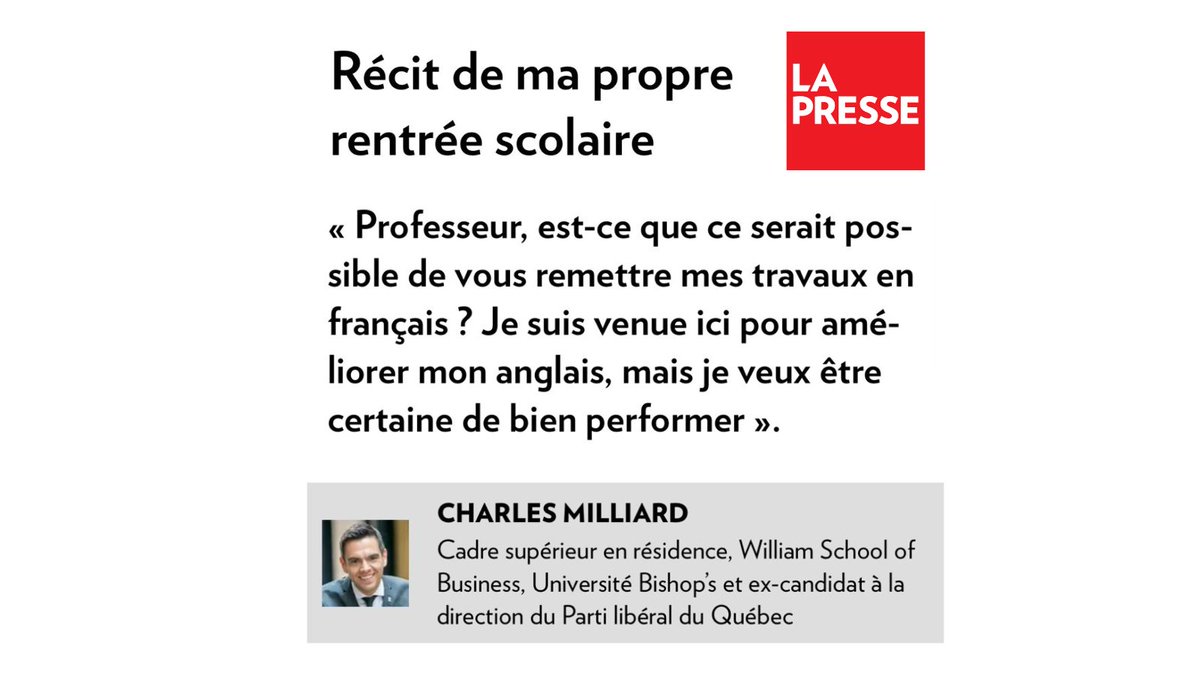 Récit de ma propre rentrée scolaire

LA PRESSE

« Professeur, est-ce que ce serait possible de vous remettre mes travaux en français ? Je suis venue ici pour améliorer mon anglais, mais je veux être certaine de bien performer ».

CHARLES MILLIARD

Cadre supérieur en résidence, William School of Business, Université Bishop's et ex-candidat à la direction du Parti libéral du Québec